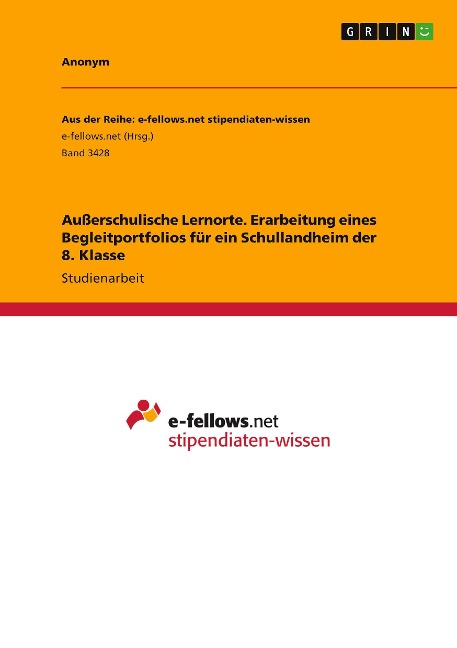 GRIN

Anonym

Aus der Reihe: e-fellows.net stipendiaten-wissen
e-fellows.net (Hrsg.)
Band 3428

Außerschulische Lernorte. Erarbeitung eines Begleitportfolios für ein Schullandheim der 8. Klasse

Studienarbeit

e-fellows.net
stipendiaten-wissen